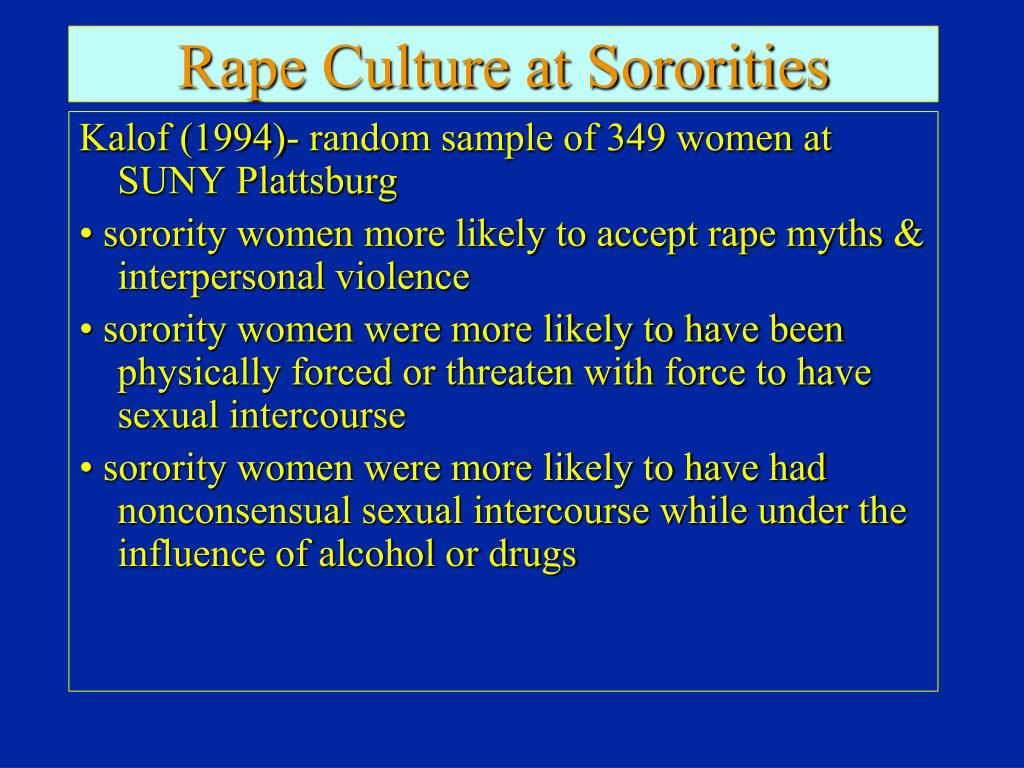 Rape Culture at Sororities

Kalof (1994)- random sample of 349 women at SUNY Plattsburg

• sorority women more likely to accept rape myths & interpersonal violence

• sorority women were more likely to have been physically forced or threaten with force to have sexual intercourse

• sorority women were more likely to have had nonconsensual sexual intercourse while under the influence of alcohol or drugs